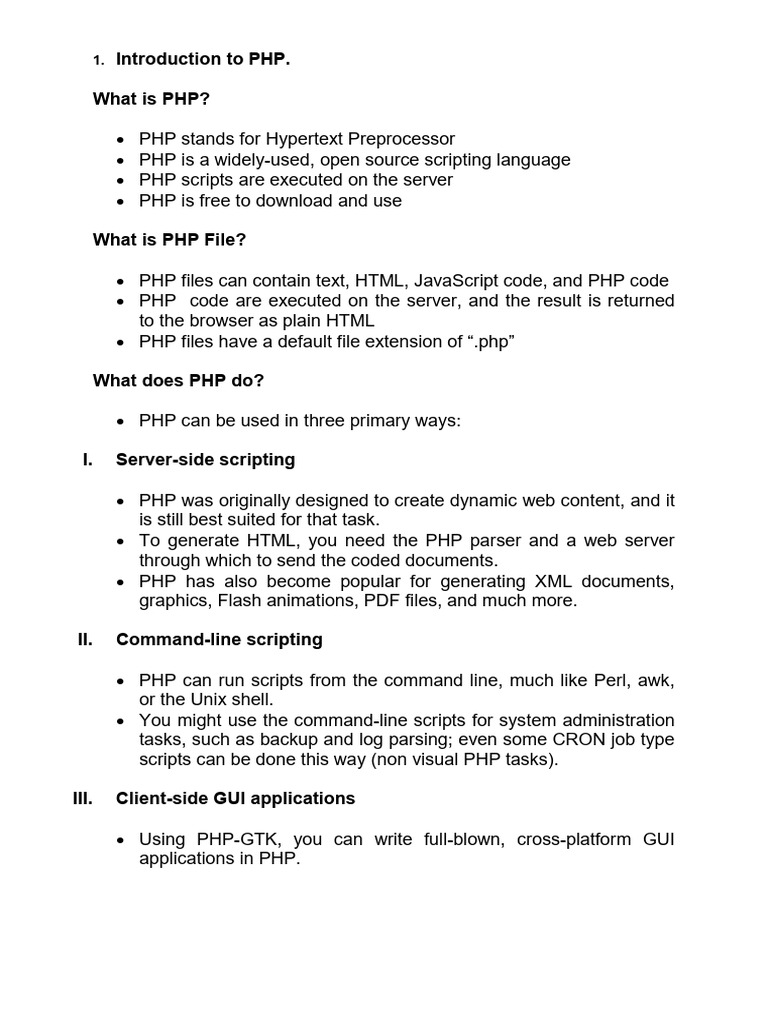 1. Introduction to PHP.

What is PHP?

• PHP stands for Hypertext Preprocessor
• PHP is a widely-used, open source scripting language
• PHP scripts are executed on the server
• PHP is free to download and use

What is PHP File?

• PHP files can contain text, HTML, JavaScript code, and PHP code
• PHP code are executed on the server, and the result is returned to the browser as plain HTML
• PHP files have a default file extension of ".php"

What does PHP do?

• PHP can be used in three primary ways:

I. Server-side scripting

• PHP was originally designed to create dynamic web content, and it is still best suited for that task.
• To generate HTML, you need the PHP parser and a web server through which to send the coded documents.
• PHP has also become popular for generating XML documents, graphics, Flash animations, PDF files, and much more.

II. Command-line scripting

• PHP can run scripts from the command line, much like Perl, awk, or the Unix shell.
• You might use the command-line scripts for system administration tasks, such as backup and log parsing; even some CRON job type scripts can be done this way (non visual PHP tasks).

III. Client-side GUI applications

• Using PHP-GTK, you can write full-blown, cross-platform GUI applications in PHP.